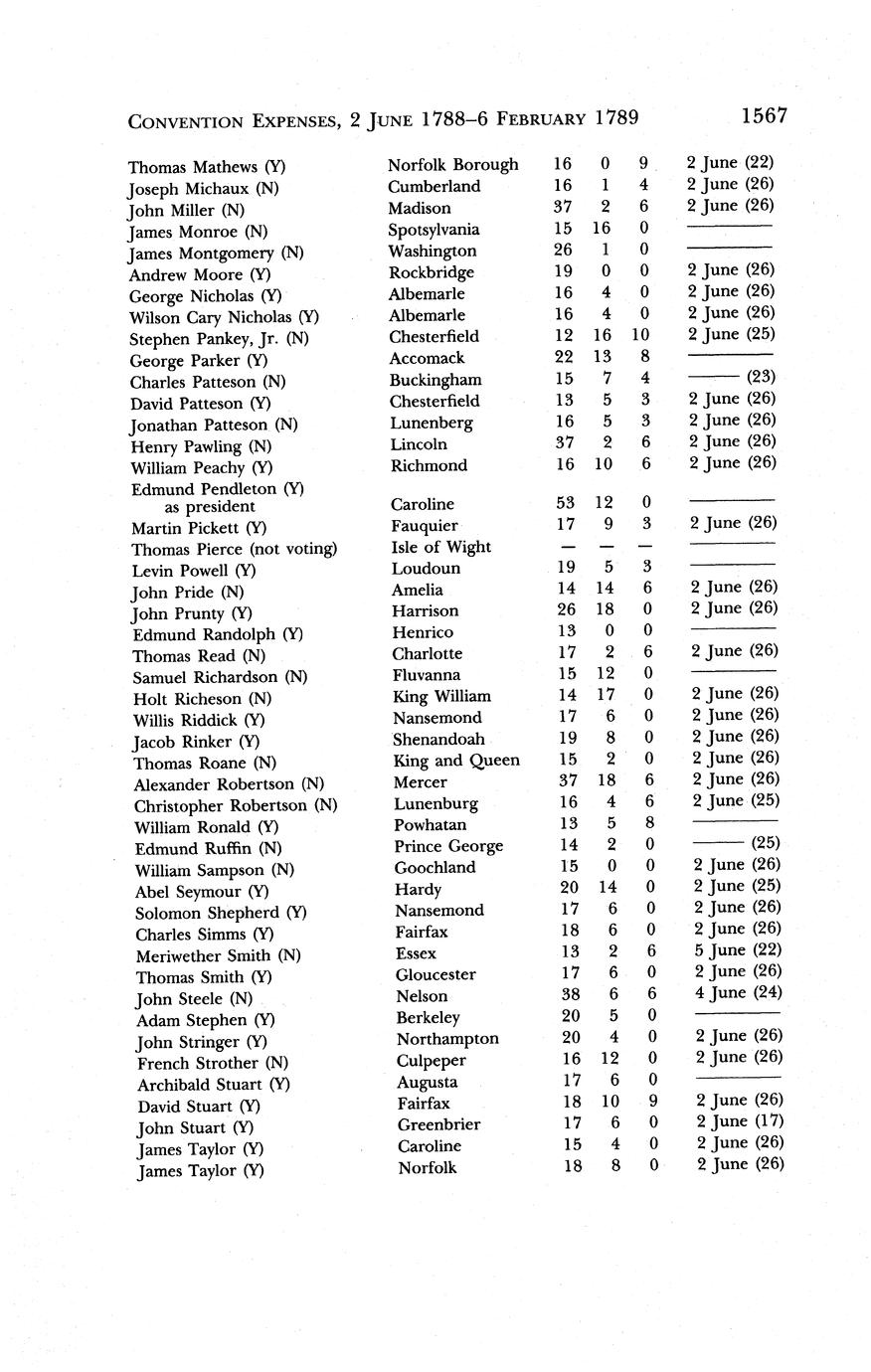 CONVENTION EXPENSES, 2 JUNE 1788–6 FEBRUARY 1789 1567

| | | | | | |
|---|---|---|---|---|---|
| Thomas Mathews (Y) | Norfolk Borough | 16 | 0 | 9 | 2 June (22) |
| Joseph Michaux (N) | Cumberland | 16 | 1 | 4 | 2 June (26) |
| John Miller (N) | Madison | 37 | 2 | 6 | 2 June (26) |
| James Monroe (N) | Spotsylvania | 15 | 16 | 0 | ——— |
| James Montgomery (N) | Washington | 26 | 1 | 0 | ——— |
| Andrew Moore (Y) | Rockbridge | 19 | 0 | 0 | 2 June (26) |
| George Nicholas (Y) | Albemarle | 16 | 4 | 0 | 2 June (26) |
| Wilson Cary Nicholas (Y) | Albemarle | 16 | 4 | 0 | 2 June (26) |
| Stephen Pankey, Jr. (N) | Chesterfield | 12 | 16 | 10 | 2 June (25) |
| George Parker (Y) | Accomack | 22 | 13 | 8 | ——— |
| Charles Patteson (N) | Buckingham | 15 | 7 | 4 | ——— (23) |
| David Patteson (Y) | Chesterfield | 13 | 5 | 3 | 2 June (26) |
| Jonathan Patteson (N) | Lunenberg | 16 | 5 | 3 | 2 June (26) |
| Henry Pawling (N) | Lincoln | 37 | 2 | 6 | 2 June (26) |
| William Peachy (Y) | Richmond | 16 | 10 | 6 | 2 June (26) |
| Edmund Pendleton (Y) as president | Caroline | 53 | 12 | 0 | ——— |
| Martin Pickett (Y) | Fauquier | 17 | 9 | 3 | 2 June (26) |
| Thomas Pierce (not voting) | Isle of Wight | — | — | — | ——— |
| Levin Powell (Y) | Loudoun | 19 | 5 | 3 | ——— |
| John Pride (N) | Amelia | 14 | 14 | 6 | 2 June (26) |
| John Prunty (Y) | Harrison | 26 | 18 | 0 | 2 June (26) |
| Edmund Randolph (Y) | Henrico | 13 | 0 | 0 | ——— |
| Thomas Read (N) | Charlotte | 17 | 2 | 6 | 2 June (26) |
| Samuel Richardson (N) | Fluvanna | 15 | 12 | 0 | ——— |
| Holt Richeson (N) | King William | 14 | 17 | 0 | 2 June (26) |
| Willis Riddick (Y) | Nansemond | 17 | 6 | 0 | 2 June (26) |
| Jacob Rinker (Y) | Shenandoah | 19 | 8 | 0 | 2 June (26) |
| Thomas Roane (N) | King and Queen | 15 | 2 | 0 | 2 June (26) |
| Alexander Robertson (N) | Mercer | 37 | 18 | 6 | 2 June (26) |
| Christopher Robertson (N) | Lunenburg | 16 | 4 | 6 | 2 June (25) |
| William Ronald (Y) | Powhatan | 13 | 5 | 8 | ——— |
| Edmund Ruffin (N) | Prince George | 14 | 2 | 0 | ——— (25) |
| William Sampson (N) | Goochland | 15 | 0 | 0 | 2 June (26) |
| Abel Seymour (Y) | Hardy | 20 | 14 | 0 | 2 June (25) |
| Solomon Shepherd (Y) | Nansemond | 17 | 6 | 0 | 2 June (26) |
| Charles Simms (Y) | Fairfax | 18 | 6 | 0 | 2 June (26) |
| Meriwether Smith (N) | Essex | 13 | 2 | 6 | 5 June (22) |
| Thomas Smith (Y) | Gloucester | 17 | 6 | 0 | 2 June (26) |
| John Steele (N) | Nelson | 38 | 6 | 6 | 4 June (24) |
| Adam Stephen (Y) | Berkeley | 20 | 5 | 0 | ——— |
| John Stringer (Y) | Northampton | 20 | 4 | 0 | 2 June (26) |
| French Strother (N) | Culpeper | 16 | 12 | 0 | 2 June (26) |
| Archibald Stuart (Y) | Augusta | 17 | 6 | 0 | ——— |
| David Stuart (Y) | Fairfax | 18 | 10 | 9 | 2 June (26) |
| John Stuart (Y) | Greenbrier | 17 | 6 | 0 | 2 June (17) |
| James Taylor (Y) | Caroline | 15 | 4 | 0 | 2 June (26) |
| James Taylor (Y) | Norfolk | 18 | 8 | 0 | 2 June (26) |